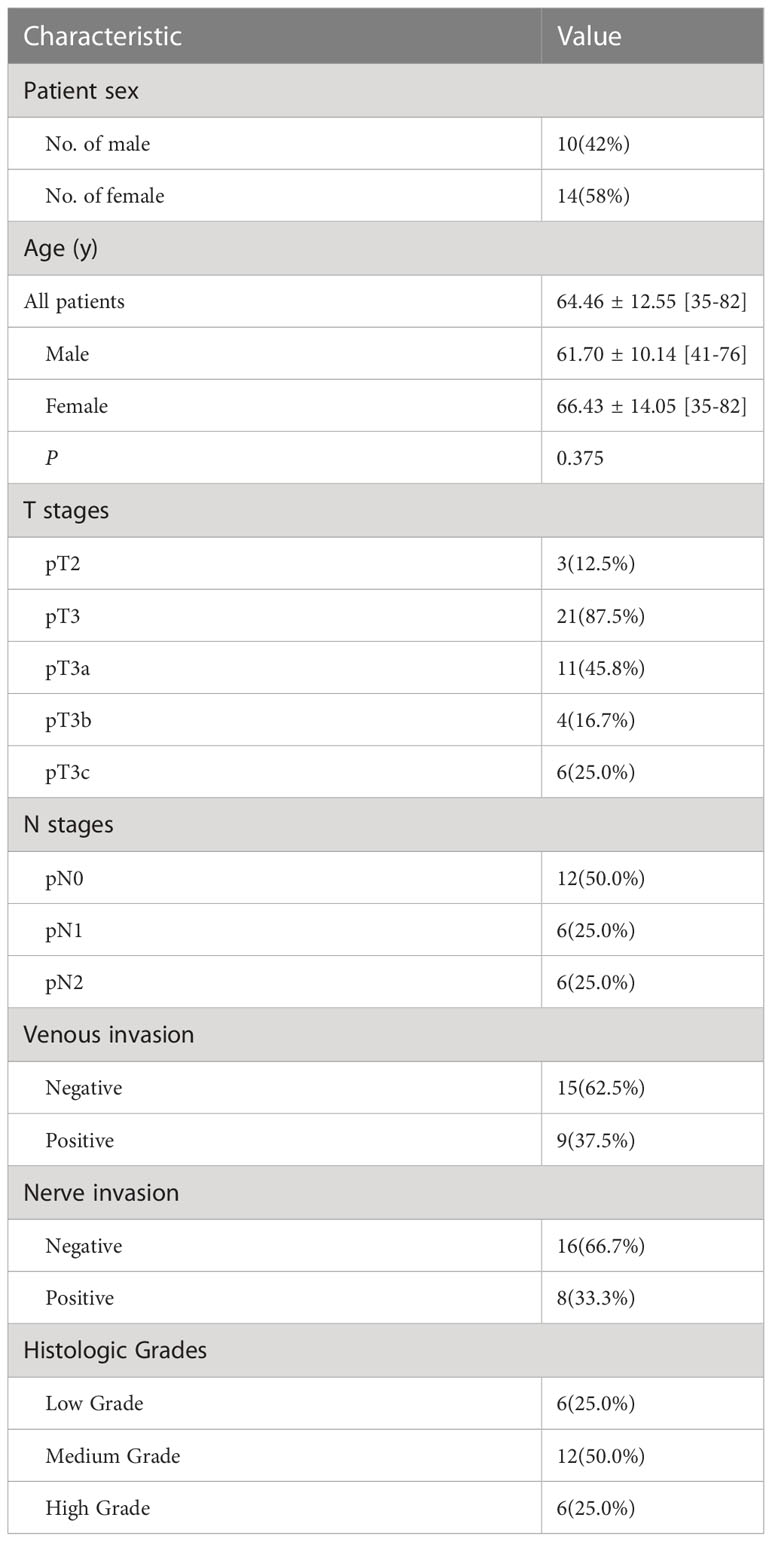 | Characteristic | Value |
|---|---|
| Patient sex | |
| No. of male | 10(42%) |
| No. of female | 14(58%) |
| Age (y) | |
| All patients | 64.46 ± 12.55 [35-82] |
| Male | 61.70 ± 10.14 [41-76] |
| Female | 66.43 ± 14.05 [35-82] |
| $P$ | 0.375 |
| T stages | |
| pT2 | 3(12.5%) |
| pT3 | 21(87.5%) |
| pT3a | 11(45.8%) |
| pT3b | 4(16.7%) |
| pT3c | 6(25.0%) |
| N stages | |
| pN0 | 12(50.0%) |
| pN1 | 6(25.0%) |
| pN2 | 6(25.0%) |
| Venous invasion | |
| Negative | 15(62.5%) |
| Positive | 9(37.5%) |
| Nerve invasion | |
| Negative | 16(66.7%) |
| Positive | 8(33.3%) |
| Histologic Grades | |
| Low Grade | 6(25.0%) |
| Medium Grade | 12(50.0%) |
| High Grade | 6(25.0%) |